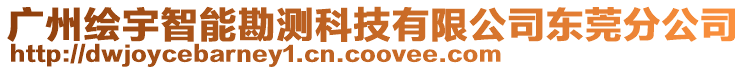 广州绘宇智能勘测科技有限公司东莞分公司
http://dwjoycebarney1.cn.coovee.com